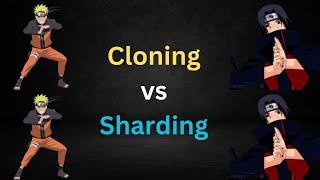 Cloning

vs

Sharding